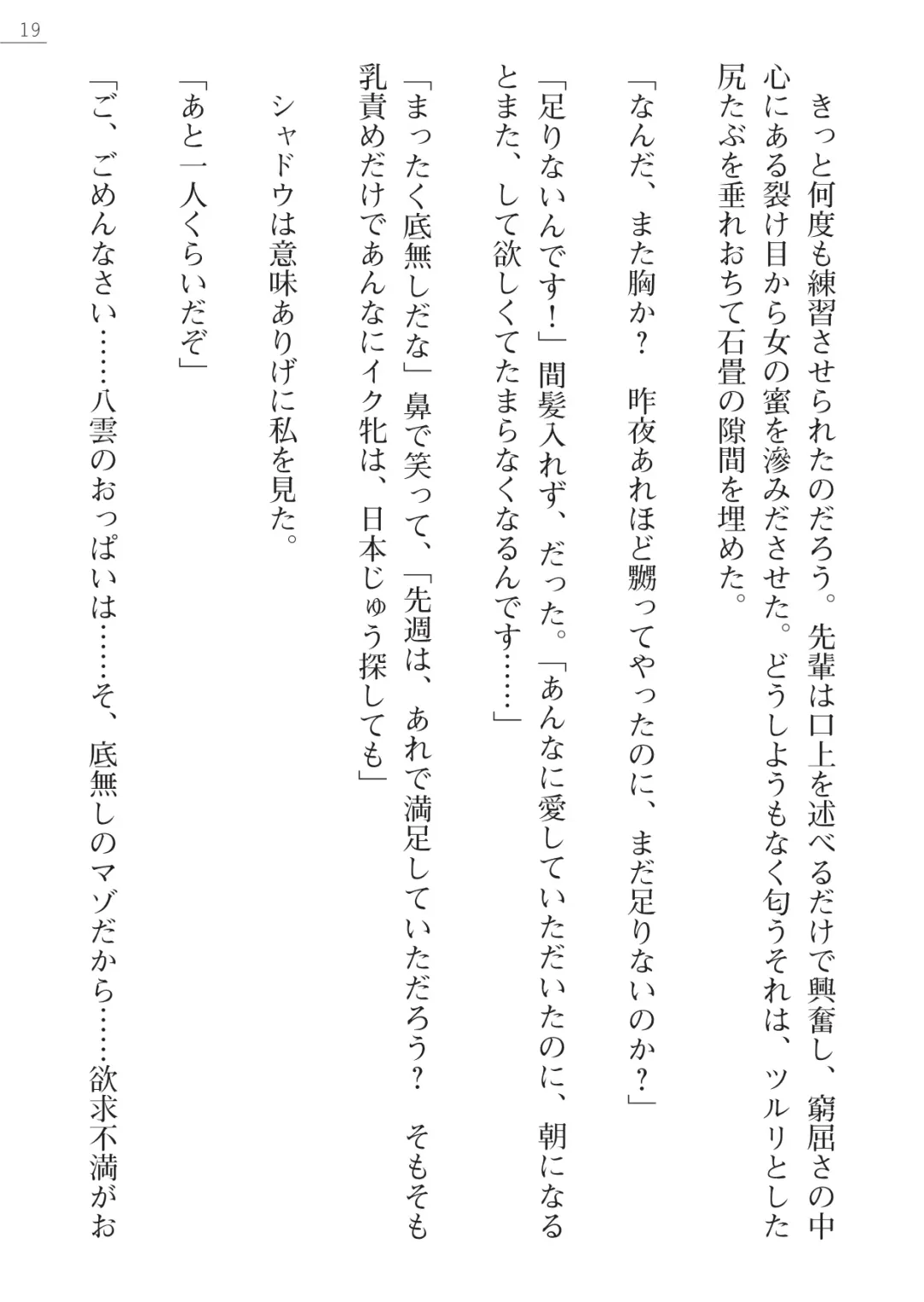 19

きっと何度も練習させられたのだろう。先輩は口上を述べるだけで興奮し、窮屈さの中心にある裂け目から女の蜜を滲みださせた。どうしようもなく匂うそれは、ツルリとした尻たぶを垂れおちて石畳の隙間を埋めた。

「なんだ、また胸か？　昨夜あれほど嬲ってやったのに、まだ足りないのか？」

「足りないんです！」間髪入れず、だった。「あんなに愛していただいたのに、朝になるとまた、して欲しくてたまらなくなるんです……」

「まったく底無しだな」鼻で笑って、「先週は、あれで満足していただろう？　そもそも乳責めだけであんなにイク牝は、日本じゅう探しても」

シャドウは意味ありげに私を見た。

「あと一人くらいだぞ」

「ご、ごめんなさい……八雲のおっぱいは……そ、底無しのマゾだから……欲求不満がお